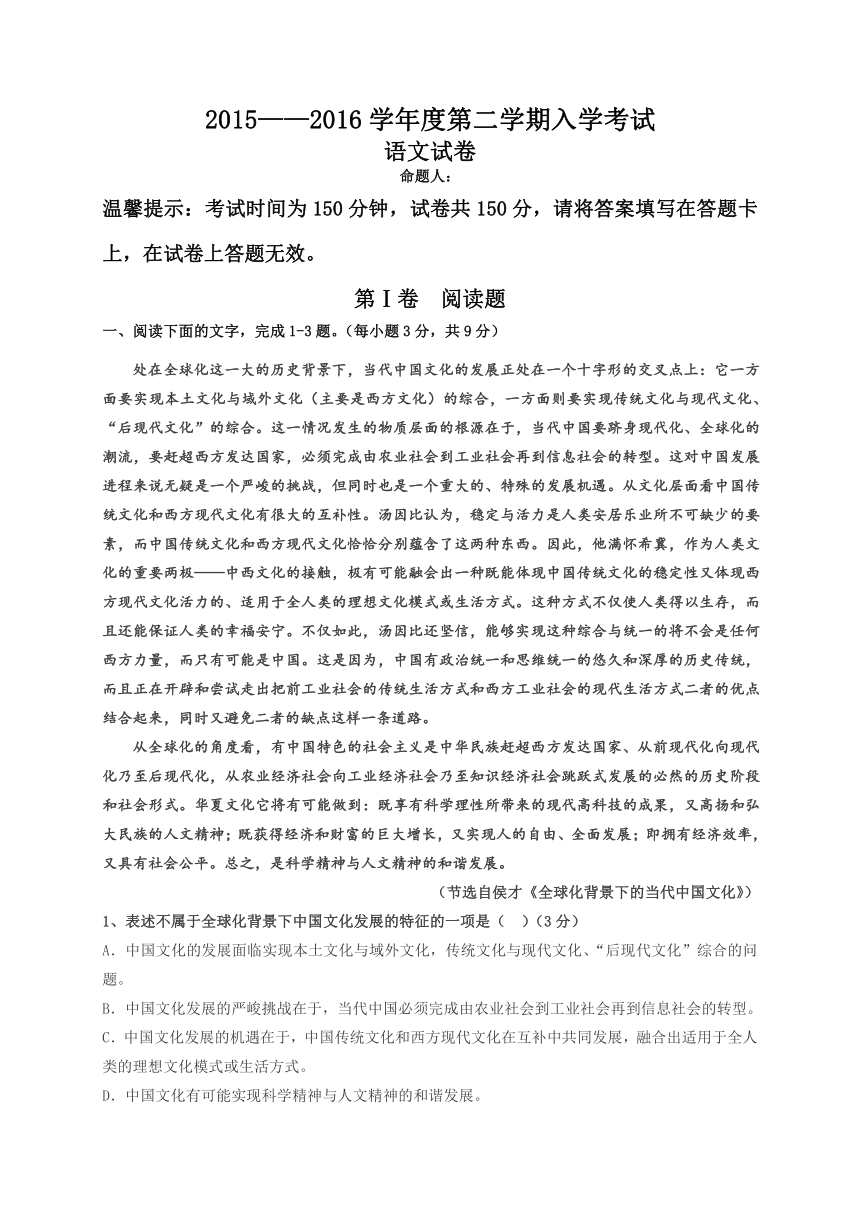 2015——2016 学年度第二学期入学考试
语文试卷
命题人：

温馨提示：考试时间为 150 分钟，试卷共 150 分，请将答案填写在答题卡上，在试卷上答题无效。

第Ⅰ卷 阅读题

一、阅读下面的文字，完成 1-3 题。（每小题 3 分，共 9 分）

处在全球化这一大的历史背景下，当代中国文化的发展正处在一个十字形的交叉点上：它一方面要实现本土文化与域外文化（主要是西方文化）的综合，一方面则要实现传统文化与现代文化、“后现代文化”的综合。这一情况发生的物质层面的根源在于，当代中国要跻身现代化、全球化的潮流，要赶超西方发达国家，必须完成由农业社会到工业社会再到信息社会的转型。这对中国发展进程来说无疑是一个严峻的挑战，但同时也是一个重大的、特殊的发展机遇。从文化层面看中国传统文化和西方现代文化有很大的互补性。汤因比认为，稳定与活力是人类安居乐业所不可缺少的要素，而中国传统文化和西方现代文化恰恰分别蕴含了这两种东西。因此，他满怀希冀，作为人类文化的重要两极——中西文化的接触，极有可能融会出一种既能体现中国传统文化的稳定性又体现西方现代文化活力的、适用于全人类的理想文化模式或生活方式。这种方式不仅使人类得以生存，而且还能保证人类的幸福安宁。不仅如此，汤因比还坚信，能够实现这种综合与统一的将不会是任何西方力量，而只有可能是中国。这是因为，中国有政治统一和思维统一的悠久和深厚的历史传统，而且正在开辟和尝试走出把前工业社会的传统生活方式和西方工业社会的现代生活方式二者的优点结合起来，同时又避免二者的缺点这样一条道路。

从全球化的角度看，有中国特色的社会主义是中华民族赶超西方发达国家、从前现代化向现代化乃至后现代化，从农业经济社会向工业经济社会乃至知识经济社会跳跃式发展的必然的历史阶段和社会形式。华夏文化它将有可能做到：既享有科学理性所带来的现代高科技的成果，又高扬和弘大民族的人文精神；既获得经济和财富的巨大增长，又实现人的自由、全面发展；即拥有经济效率，又具有社会公平。总之，是科学精神与人文精神的和谐发展。

（节选自侯才《全球化背景下的当代中国文化》）

1、表述不属于全球化背景下中国文化发展的特征的一项是（ ）（3 分）
A. 中国文化的发展面临实现本土文化与域外文化，传统文化与现代文化、“后现代文化”综合的问题。
B. 中国文化发展的严峻挑战在于，当代中国必须完成由农业社会到工业社会再到信息社会的转型。
C. 中国文化发展的机遇在于，中国传统文化和西方现代文化在互补中共同发展，融合出适用于全人类的理想文化模式或生活方式。
D. 中国文化有可能实现科学精神与人文精神的和谐发展。